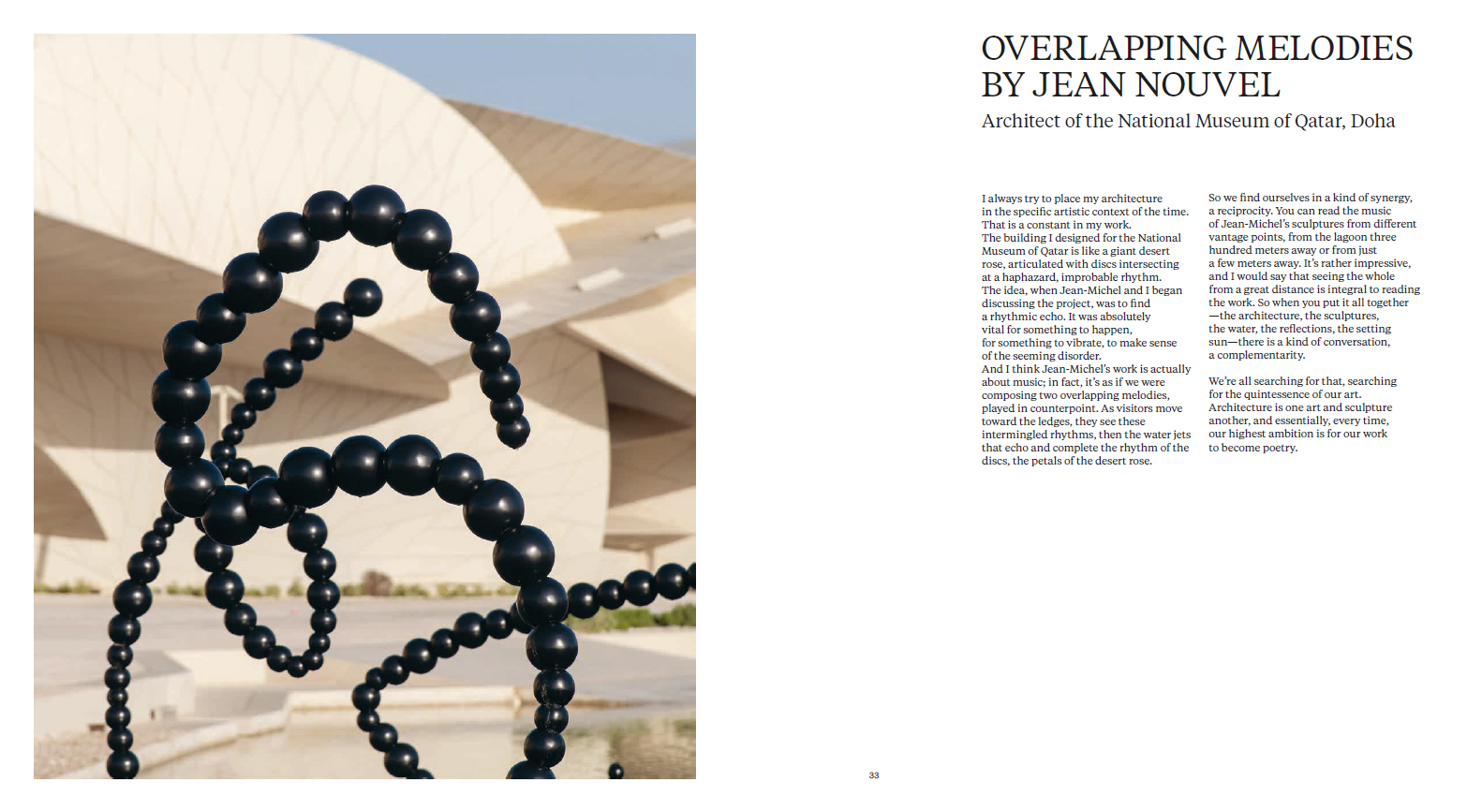 OVERLAPPING MELODIES BY JEAN NOUVEL

Architect of the National Museum of Qatar, Doha

I always try to place my architecture in the specific artistic context of the time. That is a constant in my work.
The building I designed for the National Museum of Qatar is like a giant desert rose, articulated with discs intersecting at a haphazard, improbable rhythm.
The idea, when Jean-Michel and I began discussing the project, was to find a rhythmic echo. It was absolutely vital for something to happen, for something to vibrate, to make sense of the seeming disorder.
And I think Jean-Michel's work is actually about music; in fact, it's as if we were composing two overlapping melodies, played in counterpoint. As visitors move toward the ledges, they see these intermingled rhythms, then the water jets that echo and complete the rhythm of the discs, the petals of the desert rose.

So we find ourselves in a kind of synergy, a reciprocity. You can read the music of Jean-Michel's sculptures from different vantage points, from the lagoon three hundred meters away or from just a few meters away. It's rather impressive, and I would say that seeing the whole from a great distance is integral to reading the work. So when you put it all together —the architecture, the sculptures, the water, the reflections, the setting sun—there is a kind of conversation, a complementarity.

We're all searching for that, searching for the quintessence of our art. Architecture is one art and sculpture another, and essentially, every time, our highest ambition is for our work to become poetry.

33